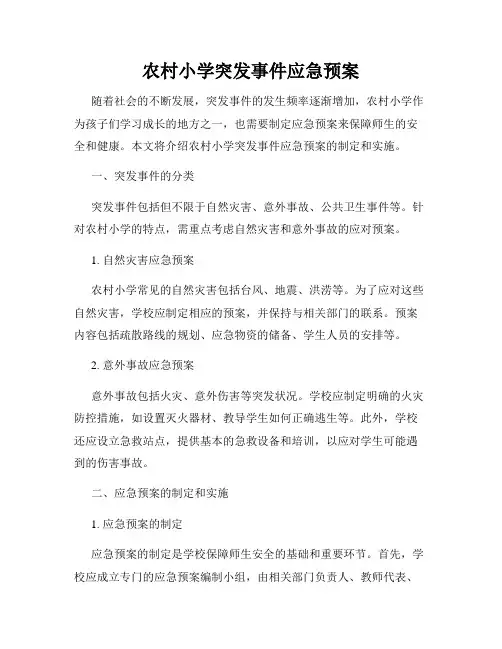 农村小学突发事件应急预案

随着社会的不断发展，突发事件的发生频率逐渐增加，农村小学作为孩子们学习成长的地方之一，也需要制定应急预案来保障师生的安全和健康。本文将介绍农村小学突发事件应急预案的制定和实施。

一、突发事件的分类

突发事件包括但不限于自然灾害、意外事故、公共卫生事件等。针对农村小学的特点，需重点考虑自然灾害和意外事故的应对预案。

1. 自然灾害应急预案

农村小学常见的自然灾害包括台风、地震、洪涝等。为了应对这些自然灾害，学校应制定相应的预案，并保持与相关部门的联系。预案内容包括疏散路线的规划、应急物资的储备、学生人员的安排等。

2. 意外事故应急预案

意外事故包括火灾、意外伤害等突发状况。学校应制定明确的火灾防控措施，如设置灭火器材、教导学生如何正确逃生等。此外，学校还应设立急救站点，提供基本的急救设备和培训，以应对学生可能遇到的伤害事故。

二、应急预案的制定和实施

1. 应急预案的制定

应急预案的制定是学校保障师生安全的基础和重要环节。首先，学校应成立专门的应急预案编制小组，由相关部门负责人、教师代表、